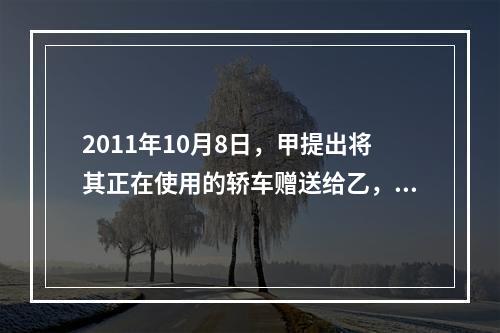 2011年10月8日，甲提出将其正在使用的轿车赠送给乙，...